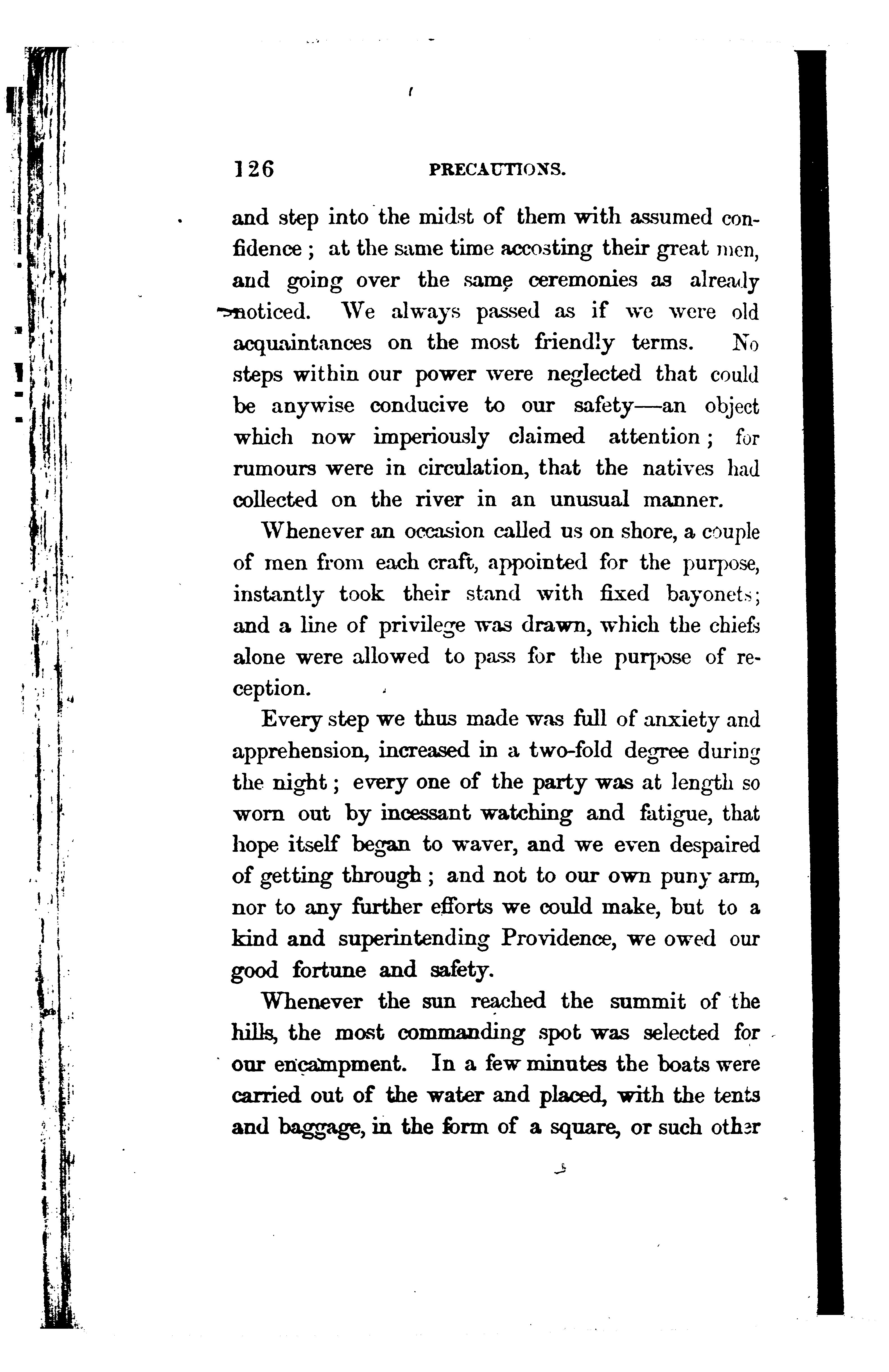 126 PRECAUTIONS.

and step into the midst of them with assumed confidence; at the same time accosting their great men, and going over the same ceremonies as already noticed. We always passed as if we were old acquaintances on the most friendly terms. No steps within our power were neglected that could be anywise conducive to our safety—an object which now imperiously claimed attention; for rumours were in circulation, that the natives had collected on the river in an unusual manner.

Whenever an occasion called us on shore, a couple of men from each craft, appointed for the purpose, instantly took their stand with fixed bayonets; and a line of privilege was drawn, which the chiefs alone were allowed to pass for the purpose of reception.

Every step we thus made was full of anxiety and apprehension, increased in a two-fold degree during the night; every one of the party was at length so worn out by incessant watching and fatigue, that hope itself began to waver, and we even despaired of getting through; and not to our own puny arm, nor to any further efforts we could make, but to a kind and superintending Providence, we owed our good fortune and safety.

Whenever the sun reached the summit of the hills, the most commanding spot was selected for our encampment. In a few minutes the boats were carried out of the water and placed, with the tents and baggage, in the form of a square, or such other